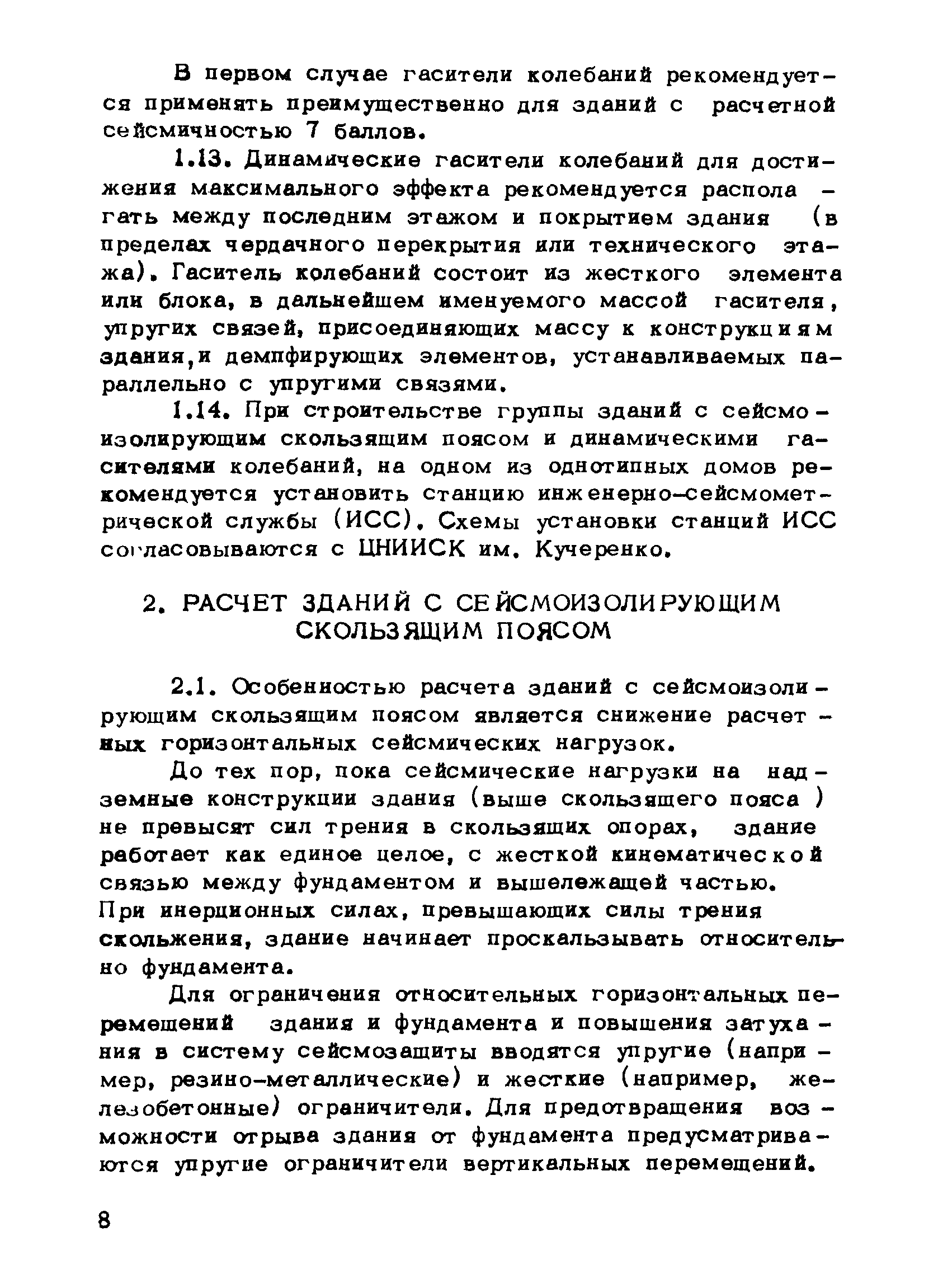 В первом случае гасители колебаний рекомендуется применять преимущественно для зданий с расчетной сейсмичностью 7 баллов.

1.13. Динамические гасители колебаний для достижения максимального эффекта рекомендуется располагать между последним этажом и покрытием здания (в пределах чердачного перекрытия или технического этажа). Гаситель колебаний состоит из жесткого элемента или блока, в дальнейшем именуемого массой гасителя, упругих связей, присоединяющих массу к конструкциям здания,и демпфирующих элементов, устанавливаемых параллельно с упругими связями.

1.14. При строительстве группы зданий с сейсмоизолирующим скользящим поясом и динамическими гасителями колебаний, на одном из однотипных домов рекомендуется установить станцию инженерно-сейсмометрической службы (ИСС). Схемы установки станций ИСС согласовываются с ЦНИИСК им. Кучеренко.

2. РАСЧЕТ ЗДАНИЙ С СЕЙСМОИЗОЛИРУЮЩИМ СКОЛЬЗЯЩИМ ПОЯСОМ

2.1. Особенностью расчета зданий с сейсмоизолирующим скользящим поясом является снижение расчетных горизонтальных сейсмических нагрузок.

До тех пор, пока сейсмические нагрузки на надземные конструкции здания (выше скользящего пояса ) не превысят сил трения в скользящих опорах, здание работает как единое целое, с жесткой кинематической связью между фундаментом и вышележащей частью. При инерционных силах, превышающих силы трения скольжения, здание начинает проскальзывать относительно фундамента.

Для ограничения относительных горизонтальных перемещений здания и фундамента и повышения затухания в систему сейсмозащиты вводятся упругие (например, резино-металлические) и жесткие (например, железобетонные) ограничители. Для предотвращения возможности отрыва здания от фундамента предусматриваются упругие ограничители вертикальных перемещений.

8